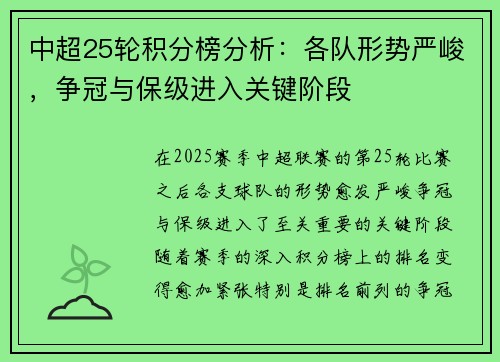 中超25轮积分榜分析：各队形势严峻，争冠与保级进入关键阶段

在2025赛季中超联赛的第25轮比赛之后各支球队的形势愈发严峻争冠与保级进入了至关重要的关键阶段随着赛季的深入积分榜上的排名变得愈加紧张特别是排名前列的争冠